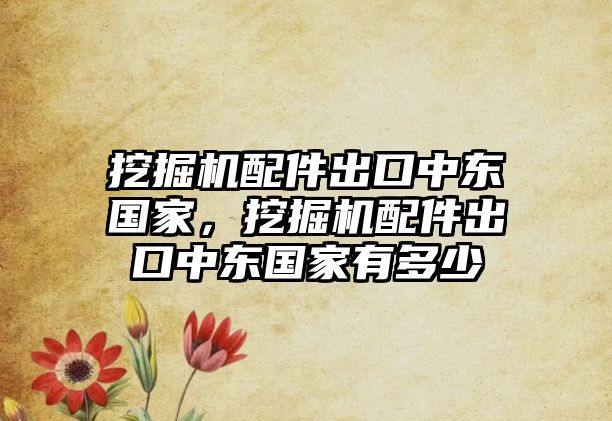 挖掘机配件出口中东国家，挖掘机配件出口中东国家有多少